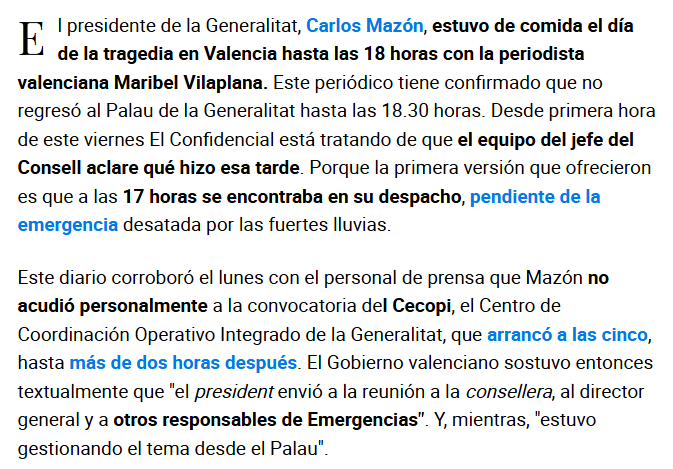 El presidente de la Generalitat, Carlos Mazón, estuvo de comida el día de la tragedia en Valencia hasta las 18 horas con la periodista valenciana Maribel Vilaplana. Este periódico tiene confirmado que no regresó al Palau de la Generalitat hasta las 18.30 horas. Desde primera hora de este viernes El Confidencial está tratando de que el equipo del jefe del Consell aclare qué hizo esa tarde. Porque la primera versión que ofrecieron es que a las 17 horas se encontraba en su despacho, pendiente de la emergencia desatada por las fuertes lluvias.

Este diario corroboró el lunes con el personal de prensa que Mazón no acudió personalmente a la convocatoria del Cecopi, el Centro de Coordinación Operativo Integrado de la Generalitat, que arrancó a las cinco, hasta más de dos horas después. El Gobierno valenciano sostuvo entonces textualmente que "el president envió a la reunión a la consellera, al director general y a otros responsables de Emergencias". Y, mientras, "estuvo gestionando el tema desde el Palau".